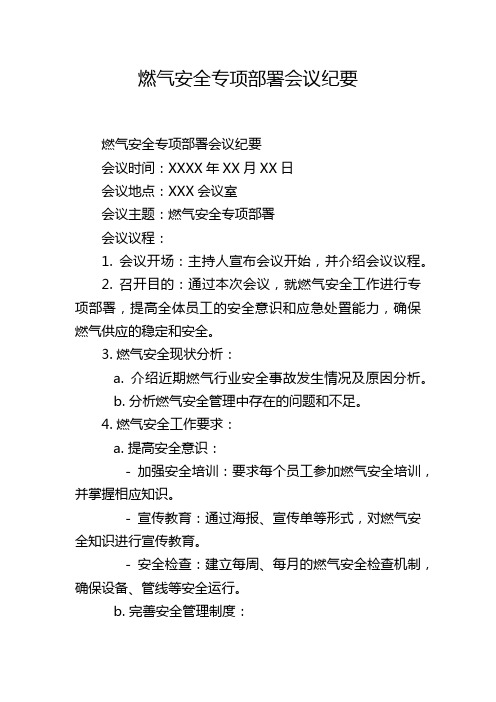 燃气安全专项部署会议纪要

燃气安全专项部署会议纪要

会议时间：XXXX 年 XX 月 XX 日

会议地点：XXX 会议室

会议主题：燃气安全专项部署

会议议程：

1. 会议开场：主持人宣布会议开始，并介绍会议议程。

2. 召开目的：通过本次会议，就燃气安全工作进行专项部署，提高全体员工的安全意识和应急处置能力，确保燃气供应的稳定和安全。

3. 燃气安全现状分析：

a. 介绍近期燃气行业安全事故发生情况及原因分析。

b. 分析燃气安全管理中存在的问题和不足。

4. 燃气安全工作要求：

a. 提高安全意识：

- 加强安全培训：要求每个员工参加燃气安全培训，并掌握相应知识。

- 宣传教育：通过海报、宣传单等形式，对燃气安全知识进行宣传教育。

- 安全检查：建立每周、每月的燃气安全检查机制，确保设备、管线等安全运行。

b. 完善安全管理制度：